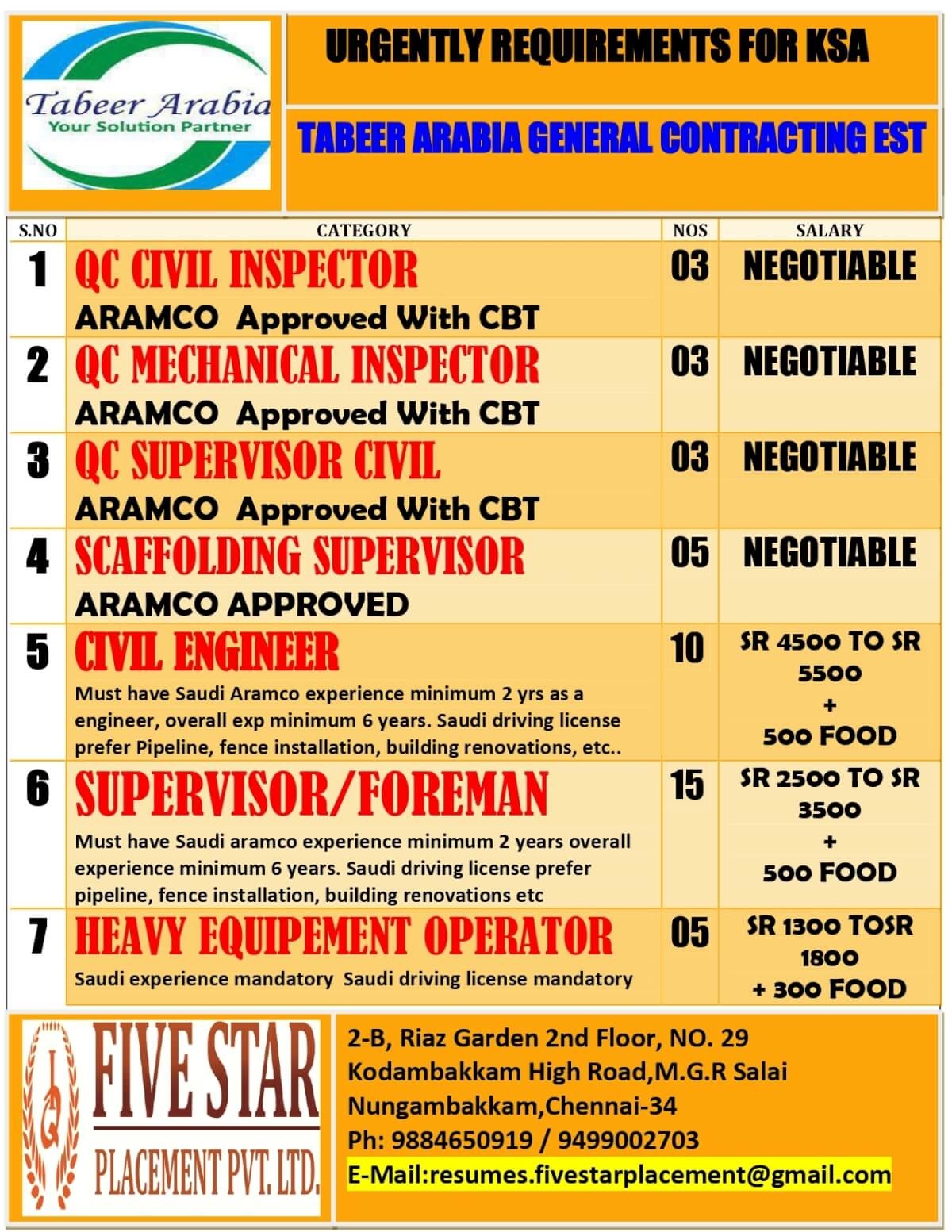 Tabeer Arabia
Your Solution Partner

URGENTLY REQUIREMENTS FOR KSA

TABEER ARABIA GENERAL CONTRACTING EST

| S.NO | CATEGORY | NOS | SALARY |
|---|---|---|---|
| 1 | QC CIVIL INSPECTOR ARAMCO Approved With CBT | 03 | NEGOTIABLE |
| 2 | QC MECHANICAL INSPECTOR ARAMCO Approved With CBT | 03 | NEGOTIABLE |
| 3 | QC SUPERVISOR CIVIL ARAMCO Approved With CBT | 03 | NEGOTIABLE |
| 4 | SCAFFOLDING SUPERVISOR ARAMCO APPROVED | 05 | NEGOTIABLE |
| 5 | CIVIL ENGINEER Must have Saudi Aramco experience minimum 2 yrs as a engineer, overall exp minimum 6 years. Saudi driving license prefer Pipeline, fence installation, building renovations, etc.. | 10 | SR 4500 TO SR 5500 + 500 FOOD |
| 6 | SUPERVISOR/FOREMAN Must have Saudi aramco experience minimum 2 years overall experience minimum 6 years. Saudi driving license prefer pipeline, fence installation, building renovations etc | 15 | SR 2500 TO SR 3500 + 500 FOOD |
| 7 | HEAVY EQUIPEMENT OPERATOR Saudi experience mandatory Saudi driving license mandatory | 05 | SR 1300 TOSR 1800 + 300 FOOD |

FIVE STAR
PLACEMENT PVT. LTD.

2-B, Riaz Garden 2nd Floor, NO. 29
Kodambakkam High Road,M.G.R Salai
Nungambakkam,Chennai-34
Ph: 9884650919 / 9499002703
E-Mail:resumes.fivestarplacement@gmail.com